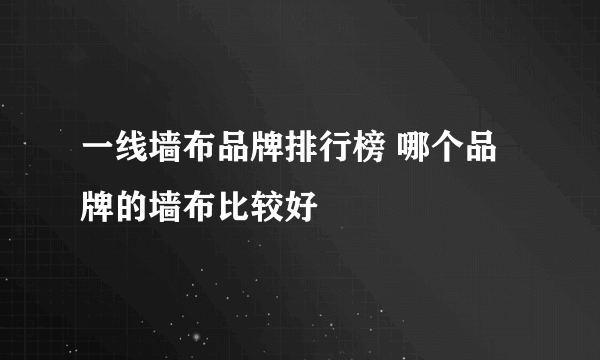 一线墙布品牌排行榜 哪个品牌的墙布比较好